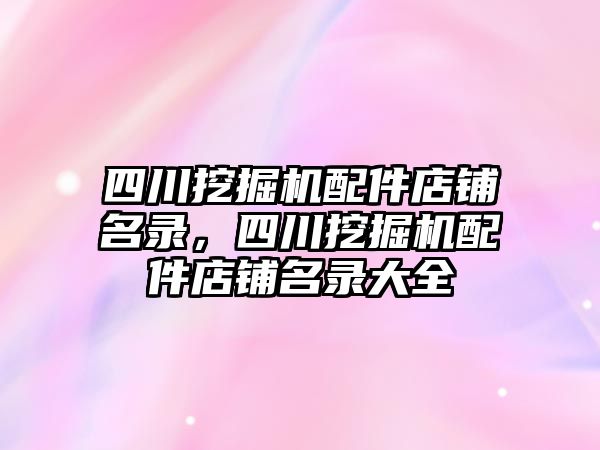 四川挖掘机配件店铺名录，四川挖掘机配件店铺名录大全